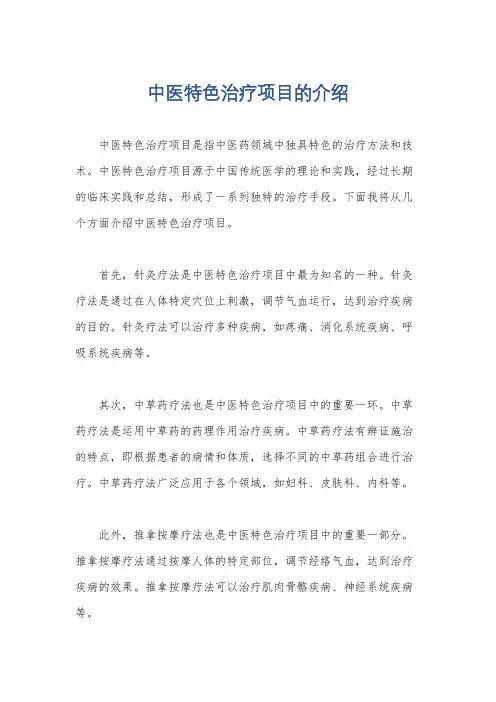 中医特色治疗项目的介绍

中医特色治疗项目是指中医药领域中独具特色的治疗方法和技术。中医特色治疗项目源于中国传统医学的理论和实践，经过长期的临床实践和总结，形成了一系列独特的治疗手段。下面我将从几个方面介绍中医特色治疗项目。

首先，针灸疗法是中医特色治疗项目中最为知名的一种。针灸疗法是通过在人体特定穴位上刺激，调节气血运行，达到治疗疾病的目的。针灸疗法可以治疗多种疾病，如疼痛、消化系统疾病、呼吸系统疾病等。

其次，中草药疗法也是中医特色治疗项目中的重要一环。中草药疗法是运用中草药的药理作用治疗疾病。中草药疗法有辨证施治的特点，即根据患者的病情和体质，选择不同的中草药组合进行治疗。中草药疗法广泛应用于各个领域，如妇科、皮肤科、内科等。

此外，推拿按摩疗法也是中医特色治疗项目中的重要一部分。推拿按摩疗法通过按摩人体的特定部位，调节经络气血，达到治疗疾病的效果。推拿按摩疗法可以治疗肌肉骨骼疾病、神经系统疾病等。